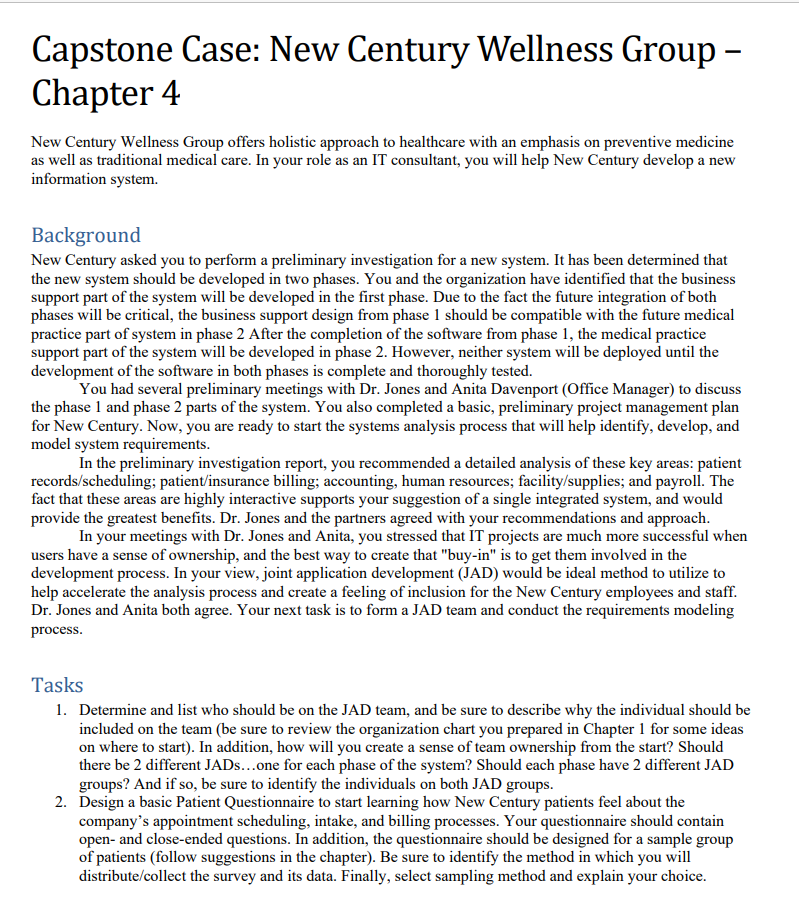 Capstone Case: New Century Wellness Group – Chapter 4

New Century Wellness Group offers holistic approach to healthcare with an emphasis on preventive medicine as well as traditional medical care. In your role as an IT consultant, you will help New Century develop a new information system.

Background

New Century asked you to perform a preliminary investigation for a new system. It has been determined that the new system should be developed in two phases. You and the organization have identified that the business support part of the system will be developed in the first phase. Due to the fact the future integration of both phases will be critical, the business support design from phase 1 should be compatible with the future medical practice part of system in phase 2 After the completion of the software from phase 1, the medical practice support part of the system will be developed in phase 2. However, neither system will be deployed until the development of the software in both phases is complete and thoroughly tested.

You had several preliminary meetings with Dr. Jones and Anita Davenport (Office Manager) to discuss the phase 1 and phase 2 parts of the system. You also completed a basic, preliminary project management plan for New Century. Now, you are ready to start the systems analysis process that will help identify, develop, and model system requirements.

In the preliminary investigation report, you recommended a detailed analysis of these key areas: patient records/scheduling; patient/insurance billing; accounting, human resources; facility/supplies; and payroll. The fact that these areas are highly interactive supports your suggestion of a single integrated system, and would provide the greatest benefits. Dr. Jones and the partners agreed with your recommendations and approach.

In your meetings with Dr. Jones and Anita, you stressed that IT projects are much more successful when users have a sense of ownership, and the best way to create that "buy-in" is to get them involved in the development process. In your view, joint application development (JAD) would be ideal method to utilize to help accelerate the analysis process and create a feeling of inclusion for the New Century employees and staff. Dr. Jones and Anita both agree. Your next task is to form a JAD team and conduct the requirements modeling process.

Tasks

1. Determine and list who should be on the JAD team, and be sure to describe why the individual should be included on the team (be sure to review the organization chart you prepared in Chapter 1 for some ideas on where to start). In addition, how will you create a sense of team ownership from the start? Should there be 2 different JADs…one for each phase of the system? Should each phase have 2 different JAD groups? And if so, be sure to identify the individuals on both JAD groups.
2. Design a basic Patient Questionnaire to start learning how New Century patients feel about the company's appointment scheduling, intake, and billing processes. Your questionnaire should contain open- and close-ended questions. In addition, the questionnaire should be designed for a sample group of patients (follow suggestions in the chapter). Be sure to identify the method in which you will distribute/collect the survey and its data. Finally, select sampling method and explain your choice.